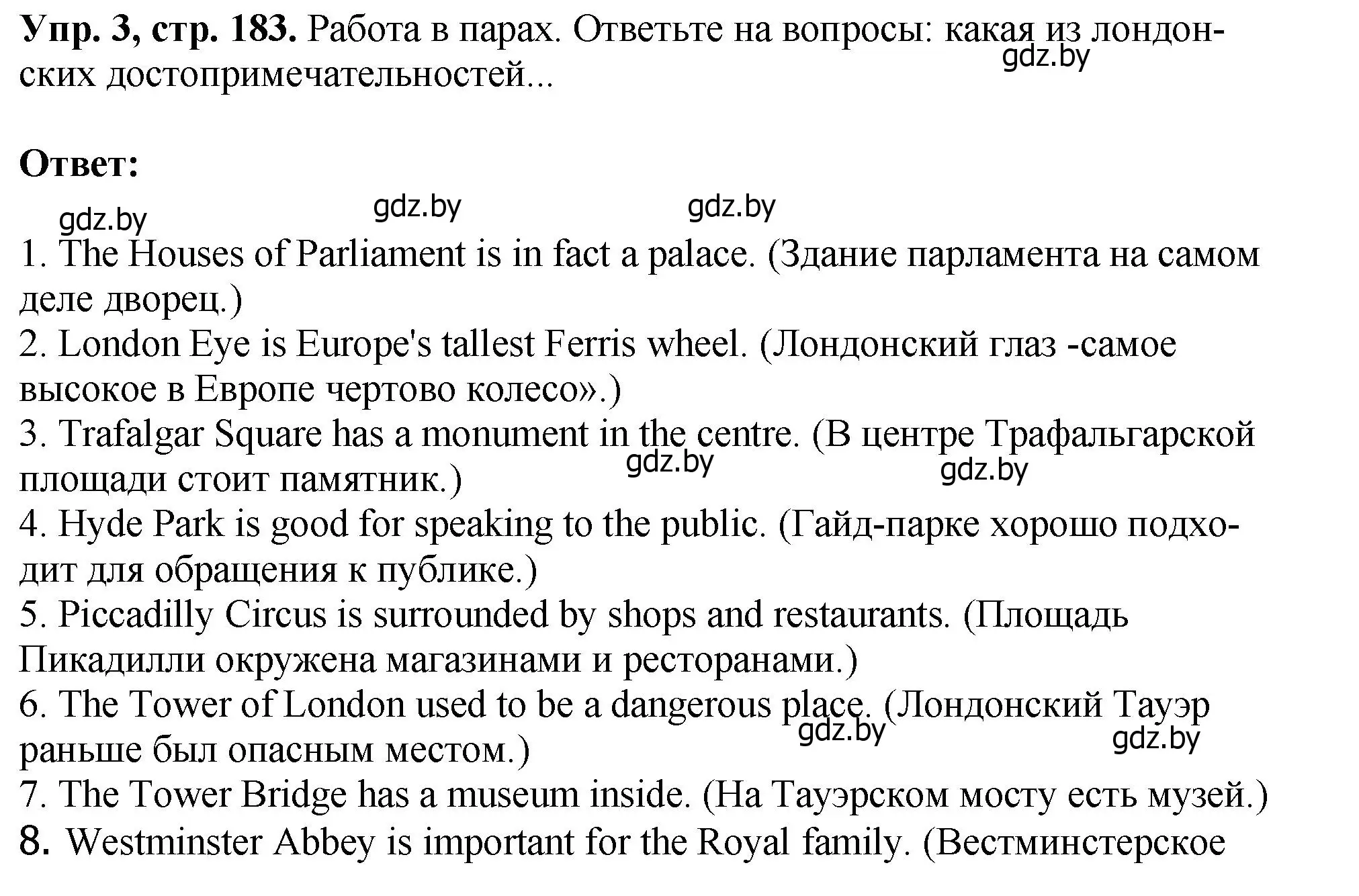 **Упр. 3, стр. 183.** Работа в парах. Ответьте на вопросы: какая из лондонских достопримечательностей...

gdz.by

**Ответ:**

gdz.by gdz.by gdz.by

1. The Houses of Parliament is in fact a palace. (Здание парламента на самом деле дворец.)
2. London Eye is Europe's tallest Ferris wheel. (Лондонский глаз -самое высокое в Европе чертово колесо».)
3. Trafalgar Square has a monument in the centre. (В центре Трафальгарской площади стоит памятник.)
gdz.by gdz.by
4. Hyde Park is good for speaking to the public. (Гайд-парке хорошо подходит для обращения к публике.)
5. Piccadilly Circus is surrounded by shops and restaurants. (Площадь Пикадилли окружена магазинами и ресторанами.)
6. The Tower of London used to be a dangerous place. (Лондонский Тауэр раньше был опасным местом.)
gdz.by gdz.by
7. The Tower Bridge has a museum inside. (На Тауэрском мосту есть музей.)
8. Westminster Abbey is important for the Royal family. (Вестминстерское